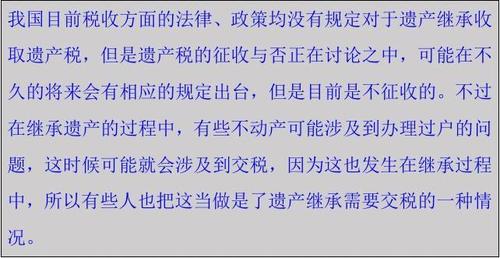 我国目前税收方面的法律、政策均没有规定对于遗产继承收取遗产税，但是遗产税的征收与否正在讨论之中，可能在不久的将来会有相应的规定出台，但是目前是不征收的。不过在继承遗产的过程中，有些不动产可能涉及到办理过户的问题，这时候可能就会涉及到交税，因为这也发生在继承过程中，所以有些人也把这当做是了遗产继承需要交税的一种情况。